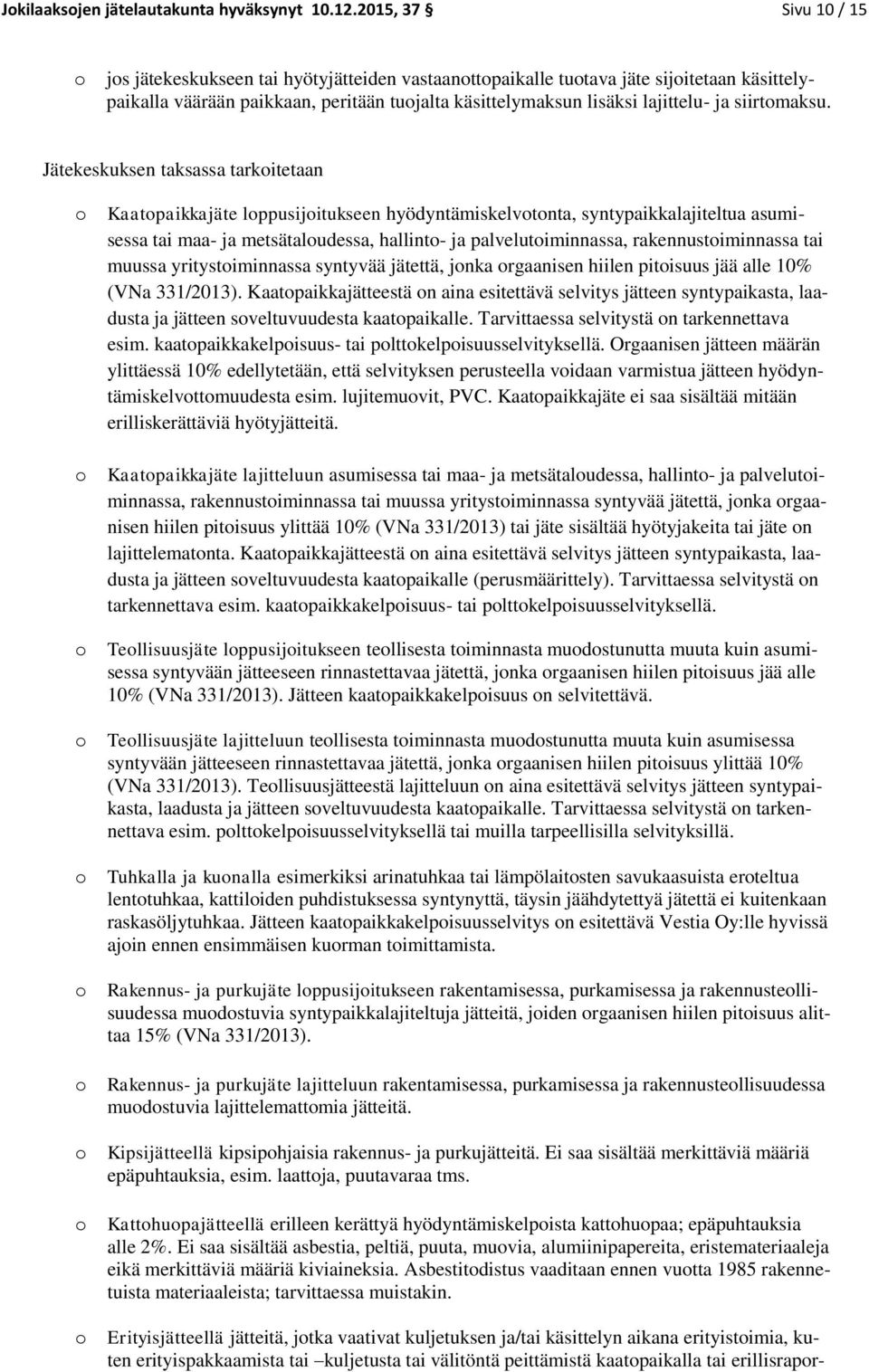 Jokilaaksojen jätelautakunta hyväksynyt 10.12.2015, 37 § Sivu 10 / 15

o jos jätekeskukseen tai hyötyjätteiden vastaanottopaikalle tuotava jäte sijoitetaan käsittelypaikalla väärään paikkaan, peritään tuojalta käsittelymaksun lisäksi lajittelu- ja siirtomaksu.

Jätekeskuksen taksassa tarkoitetaan

o Kaatopaikkajäte loppusijoitukseen hyödyntämiskelvotonta, syntypaikkalajiteltua asumisessa tai maa- ja metsätaloudessa, hallinto- ja palvelutoiminnassa, rakennustoiminnassa tai muussa yritystoiminnassa syntyvää jätettä, jonka orgaanisen hiilen pitoisuus jää alle 10% (VNa 331/2013). Kaatopaikkajätteestä on aina esitettävä selvitys jätteen syntypaikasta, laadusta ja jätteen soveltuvuudesta kaatopaikalle. Tarvittaessa selvitystä on tarkennettava esim. kaatopaikkakelpoisuus- tai polttokelpoisuusselvityksellä. Orgaanisen jätteen määrän ylittäessä 10% edellytetään, että selvityksen perusteella voidaan varmistua jätteen hyödyntämiskelvottomuudesta esim. lujitemuovit, PVC. Kaatopaikkajäte ei saa sisältää mitään erilliskerättäviä hyötyjätteitä.

o Kaatopaikkajäte lajitteluun asumisessa tai maa- ja metsätaloudessa, hallinto- ja palvelutoiminnassa, rakennustoiminnassa tai muussa yritystoiminnassa syntyvää jätettä, jonka orgaanisen hiilen pitoisuus ylittää 10% (VNa 331/2013) tai jäte sisältää hyötyjakeita tai jäte on lajittelematonta. Kaatopaikkajätteestä on aina esitettävä selvitys jätteen syntypaikasta, laadusta ja jätteen soveltuvuudesta kaatopaikalle (perusmäärittely). Tarvittaessa selvitystä on tarkennettava esim. kaatopaikkakelpoisuus- tai polttokelpoisuusselvityksellä.

o Teollisuusjäte loppusijoitukseen teollisesta toiminnasta muodostunutta muuta kuin asumisessa syntyvään jätteeseen rinnastettavaa jätettä, jonka orgaanisen hiilen pitoisuus jää alle 10% (VNa 331/2013). Jätteen kaatopaikkakelpoisuus on selvitettävä.

o Teollisuusjäte lajitteluun teollisesta toiminnasta muodostunutta muuta kuin asumisessa syntyvään jätteeseen rinnastettavaa jätettä, jonka orgaanisen hiilen pitoisuus ylittää 10% (VNa 331/2013). Teollisuusjätteestä lajitteluun on aina esitettävä selvitys jätteen syntypaikasta, laadusta ja jätteen soveltuvuudesta kaatopaikalle. Tarvittaessa selvitystä on tarkennettava esim. polttokelpoisuusselvityksellä tai muilla tarpeellisilla selvityksillä.

o Tuhkalla ja kuonalla esimerkiksi arinatuhkaa tai lämpölaitosten savukaasuista eroteltua lentotuhkaa, kattiloiden puhdistuksessa syntynyttä, täysin jäähdytettyä jätettä ei kuitenkaan raskasöljytuhkaa. Jätteen kaatopaikkakelpoisuusselvitys on esitettävä Vestia Oy:lle hyvissä ajoin ennen ensimmäisen kuorman toimittamista.

o Rakennus- ja purkujäte loppusijoitukseen rakentamisessa, purkamisessa ja rakennusteollisuudessa muodostuvia syntypaikkalajiteltuja jätteitä, joiden orgaanisen hiilen pitoisuus alittaa 15% (VNa 331/2013).

o Rakennus- ja purkujäte lajitteluun rakentamisessa, purkamisessa ja rakennusteollisuudessa muodostuvia lajittelemattomia jätteitä.

o Kipsijätteellä kipsipohjaisia rakennus- ja purkujätteitä. Ei saa sisältää merkittäviä määriä epäpuhtauksia, esim. laattoja, puutavaraa tms.

o Kattohuopajätteellä erilleen kerättyä hyödyntämiskelpoista kattohuopaa; epäpuhtauksia alle 2%. Ei saa sisältää asbestia, peltiä, puuta, muovia, alumiinipapereita, eristemateriaaleja eikä merkittäviä määriä kiviaineksia. Asbestitodistus vaaditaan ennen vuotta 1985 rakennetuista materiaaleista; tarvittaessa muistakin.

o Erityisjätteellä jätteitä, jotka vaativat kuljetuksen ja/tai käsittelyn aikana erityistoimia, kuten erityispakkaamista tai –kuljetusta tai välitöntä peittämistä kaatopaikalla tai erillisrapor-